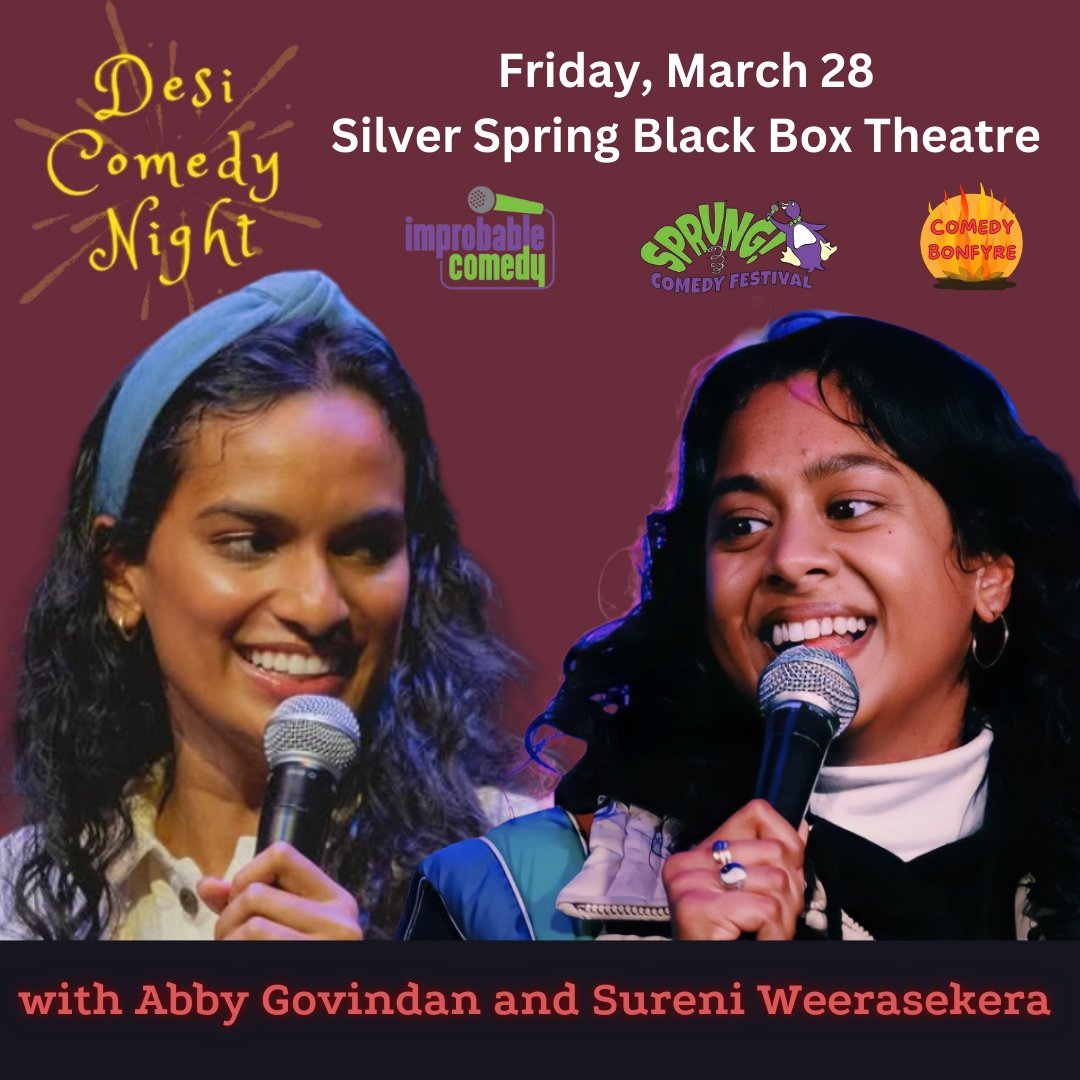 Desi Comedy Night

Friday, March 28
Silver Spring Black Box Theatre

improbable comedy

SPRUNG! COMEDY FESTIVAL

COMEDY BONFYRE

with Abby Govindan and Sureni Weerasekera